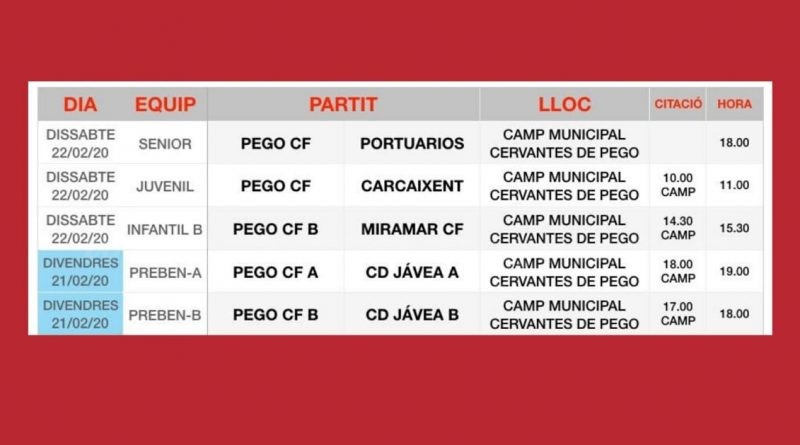 | DIA | EQUIP | PARTIT | | LLOC | CITACIÓ | HORA |
|---|---|---|---|---|---|---|
| DISSABTE 22/02/20 | SENIOR | PEGO CF | PORTUARIOS | CAMP MUNICIPAL CERVANTES DE PEGO | | 18.00 |
| DISSABTE 22/02/20 | JUVENIL | PEGO CF | CARCAIXENT | CAMP MUNICIPAL CERVANTES DE PEGO | 10.00 CAMP | 11.00 |
| DISSABTE 22/02/20 | INFANTIL B | PEGO CF B | MIRAMAR CF | CAMP MUNICIPAL CERVANTES DE PEGO | 14.30 CAMP | 15.30 |
| DIVENDRES 21/02/20 | PREBEN-A | PEGO CF A | CD JÁVEA A | CAMP MUNICIPAL CERVANTES DE PEGO | 18.00 CAMP | 19.00 |
| DIVENDRES 21/02/20 | PREBEN-B | PEGO CF B | CD JÁVEA B | CAMP MUNICIPAL CERVANTES DE PEGO | 17.00 CAMP | 18.00 |